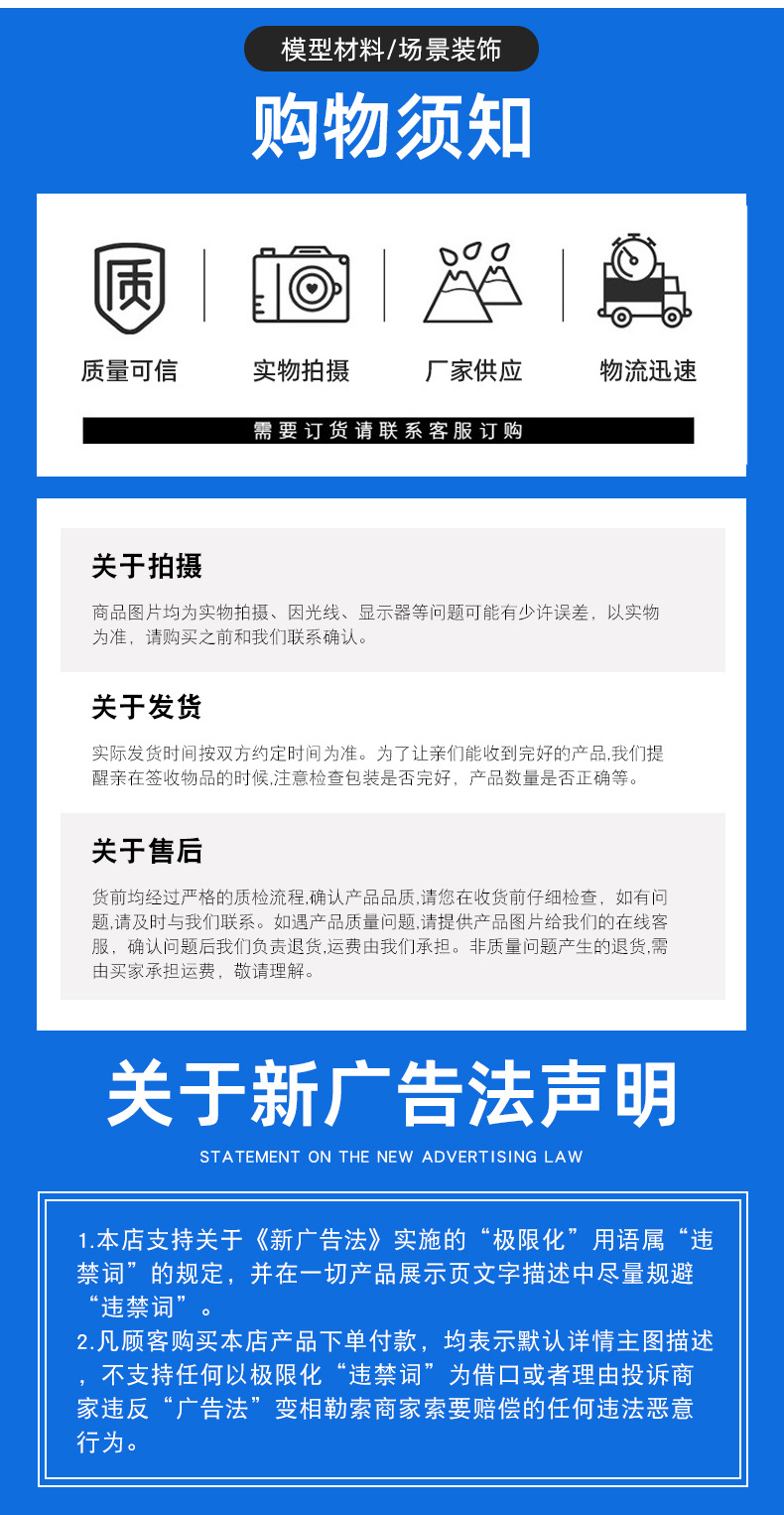 模型材料/场景装饰

购物须知

质

质量可信

实物拍摄

厂家供应

物流迅速

需要订货请联系客服订购

关于拍摄

商品图片均为实物拍摄、因光线、显示器等问题可能有少许误差，以实物为准，请购买之前和我们联系确认。

关于发货

实际发货时间按双方约定时间为准。为了让亲们能收到完好的产品,我们提醒亲在签收物品的时候,注意检查包装是否完好，产品数量是否正确等。

关于售后

货前均经过严格的质检流程,确认产品品质,请您在收货前仔细检查，如有问题,请及时与我们联系。如遇产品质量问题,请提供产品图片给我们的在线客服，确认问题后我们负责退货,运费由我们承担。非质量问题产生的退货,需由买家承担运费，敬请理解。

关于新广告法声明

STATEMENT ON THE NEW ADVERTISING LAW

1.本店支持关于《新广告法》实施的“极限化”用语属“违禁词”的规定，并在一切产品展示页文字描述中尽量规避“违禁词”。
2.凡顾客购买本店产品下单付款，均表示默认详情主图描述，不支持任何以极限化“违禁词”为借口或者理由投诉商家违反“广告法”变相勒索商家索要赔偿的任何违法恶意行为。